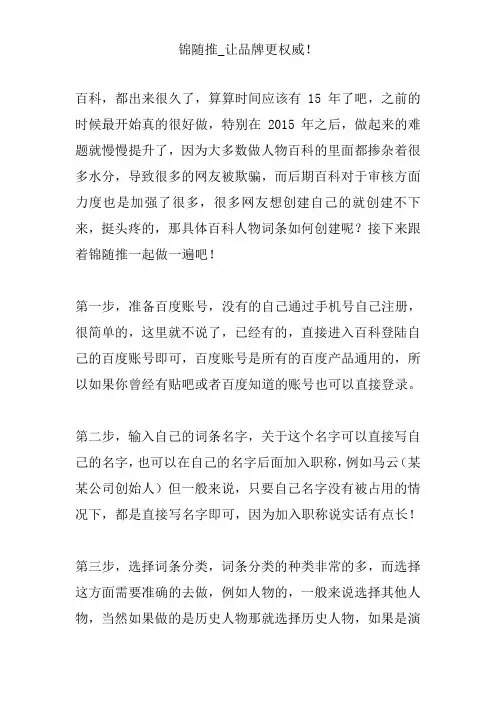 锦随推_让品牌更权威!

百科，都出来很久了，算算时间应该有 15 年了吧，之前的时候最开始真的很好做，特别在 2015 年之后，做起来的难题就慢慢提升了，因为大多数做人物百科的里面都掺杂着很多水分，导致很多的网友被欺骗，而后期百科对于审核方面力度也是加强了很多，很多网友想创建自己的就创建不下来，挺头疼的，那具体百科人物词条如何创建呢？接下来跟着锦随推一起做一遍吧！

第一步，准备百度账号，没有的自己通过手机号自己注册，很简单的，这里就不说了，已经有的，直接进入百科登陆自己的百度账号即可，百度账号是所有的百度产品通用的，所以如果你曾经有贴吧或者百度知道的账号也可以直接登录。

第二步，输入自己的词条名字，关于这个名字可以直接写自己的名字，也可以在自己的名字后面加入职称，例如马云（某某公司创始人）但一般来说，只要自己名字没有被占用的情况下，都是直接写名字即可，因为加入职称说实话有点长！

第三步，选择词条分类，词条分类的种类非常的多，而选择这方面需要准确的去做，例如人物的，一般来说选择其他人物，当然如果做的是历史人物那就选择历史人物，如果是演